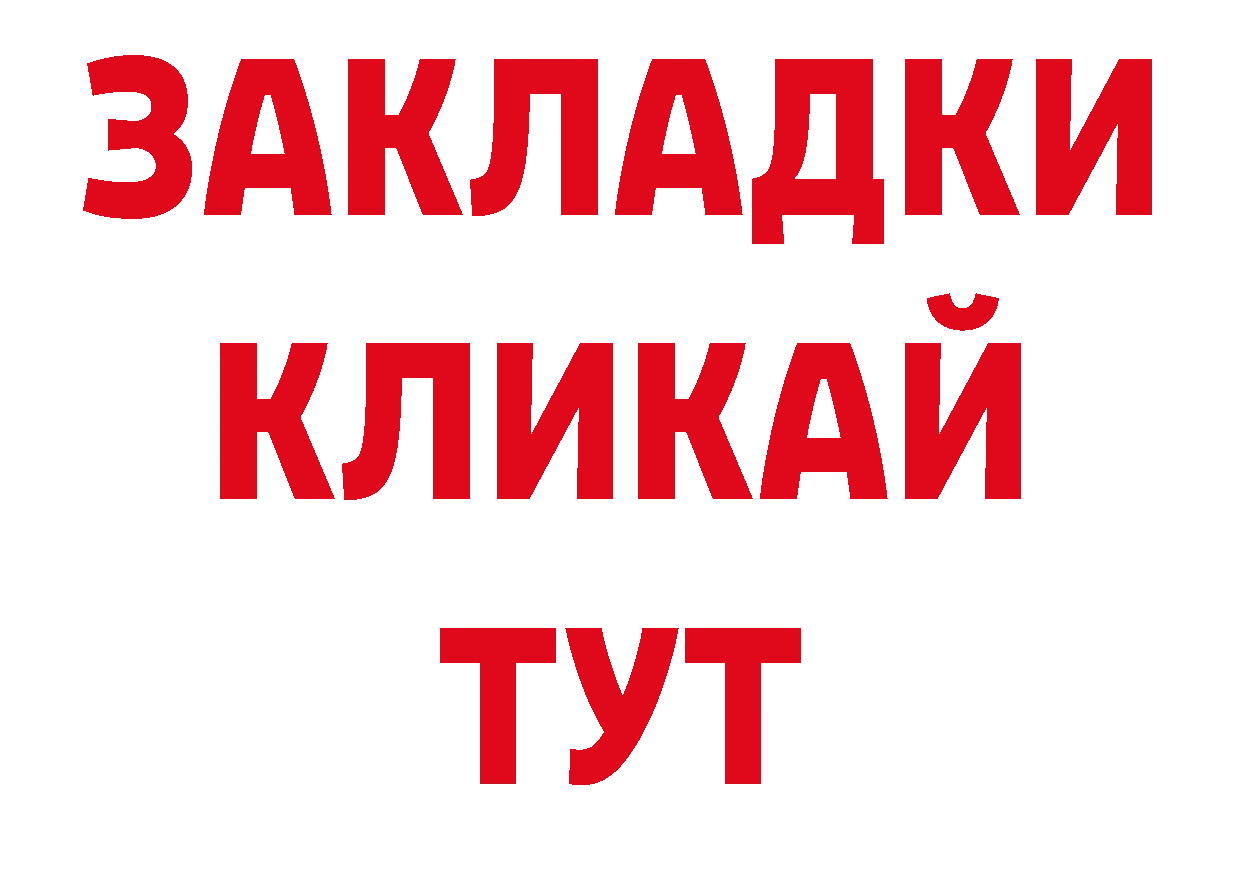 ЗАКЛАДКИ
КЛИКАЙ
ТУТ